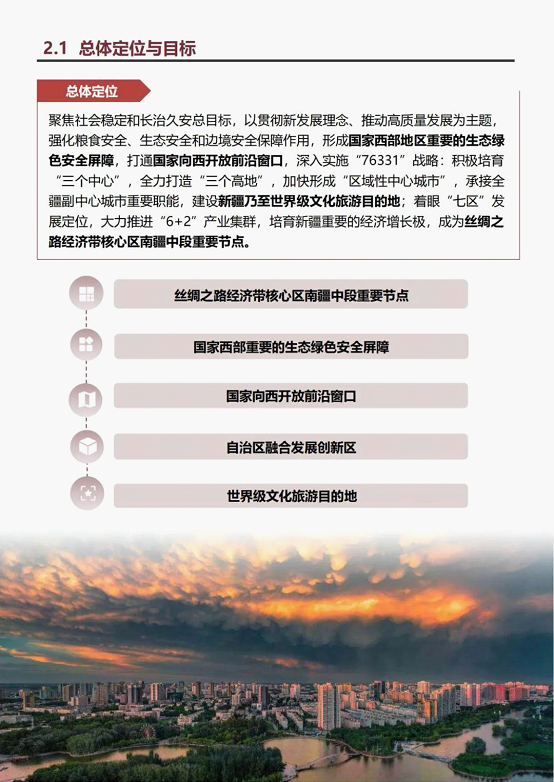 2.1 总体定位与目标

总体定位

聚焦社会稳定和长治久安总目标，以贯彻新发展理念、推动高质量发展为主题，强化粮食安全、生态安全和边境安全保障作用，形成国家西部地区重要的生态绿色安全屏障，打通国家向西开放前沿窗口，深入实施“76331”战略：积极培育“三个中心”，全力打造“三个高地”，加快形成“区域性中心城市”，承接全疆副中心城市重要职能，建设新疆乃至世界级文化旅游目的地；着眼“七区”发展定位，大力推进“6+2”产业集群，培育新疆重要的经济增长极，成为丝绸之路经济带核心区南疆中段重要节点。

丝绸之路经济带核心区南疆中段重要节点

国家西部重要的生态绿色安全屏障

国家向西开放前沿窗口

自治区融合发展创新区

世界级文化旅游目的地